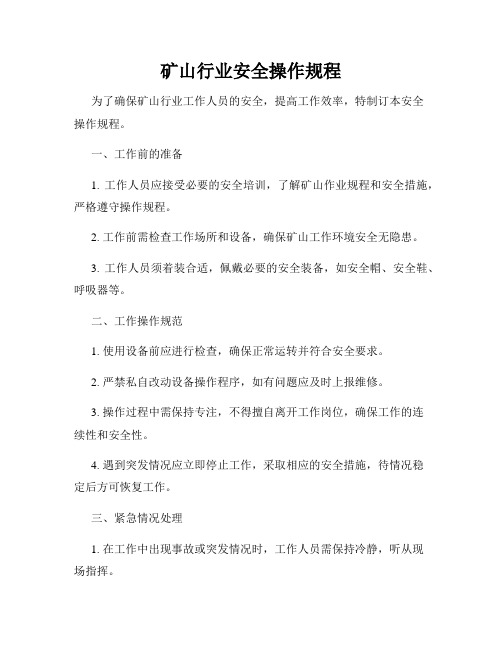 矿山行业安全操作规程

为了确保矿山行业工作人员的安全，提高工作效率，特制订本安全操作规程。

一、工作前的准备

1. 工作人员应接受必要的安全培训，了解矿山作业规程和安全措施，严格遵守操作规程。

2. 工作前需检查工作场所和设备，确保矿山工作环境安全无隐患。

3. 工作人员须着装合适，佩戴必要的安全装备，如安全帽、安全鞋、呼吸器等。

二、工作操作规范

1. 使用设备前应进行检查，确保正常运转并符合安全要求。

2. 严禁私自改动设备操作程序，如有问题应及时上报维修。

3. 操作过程中需保持专注，不得擅自离开工作岗位，确保工作的连续性和安全性。

4. 遇到突发情况应立即停止工作，采取相应的安全措施，待情况稳定后方可恢复工作。

三、紧急情况处理

1. 在工作中出现事故或突发情况时，工作人员需保持冷静，听从现场指挥。